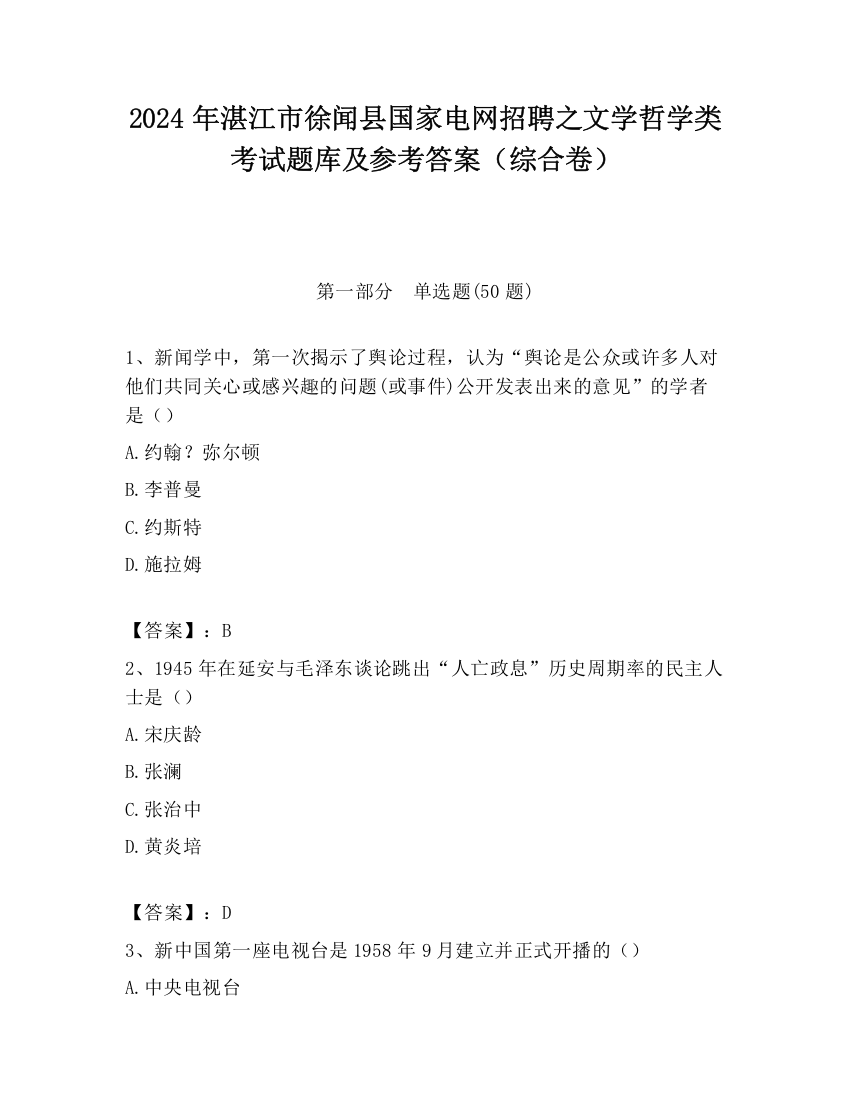 2024 年湛江市徐闻县国家电网招聘之文学哲学类考试题库及参考答案（综合卷）

第一部分　单选题(50 题)

1、新闻学中，第一次揭示了舆论过程，认为“舆论是公众或许多人对他们共同关心或感兴趣的问题(或事件)公开发表出来的意见”的学者是（）

A.约翰？弥尔顿

B.李普曼

C.约斯特

D.施拉姆

【答案】：B

2、1945 年在延安与毛泽东谈论跳出“人亡政息”历史周期率的民主人士是（）

A.宋庆龄

B.张澜

C.张治中

D.黄炎培

【答案】：D

3、新中国第一座电视台是 1958 年 9 月建立并正式开播的（）

A.中央电视台